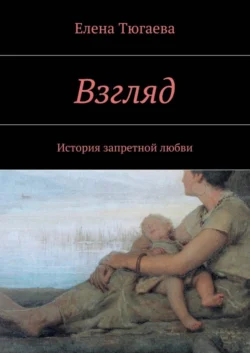 Елена Тюгаева

Взгляд

История запретной любви